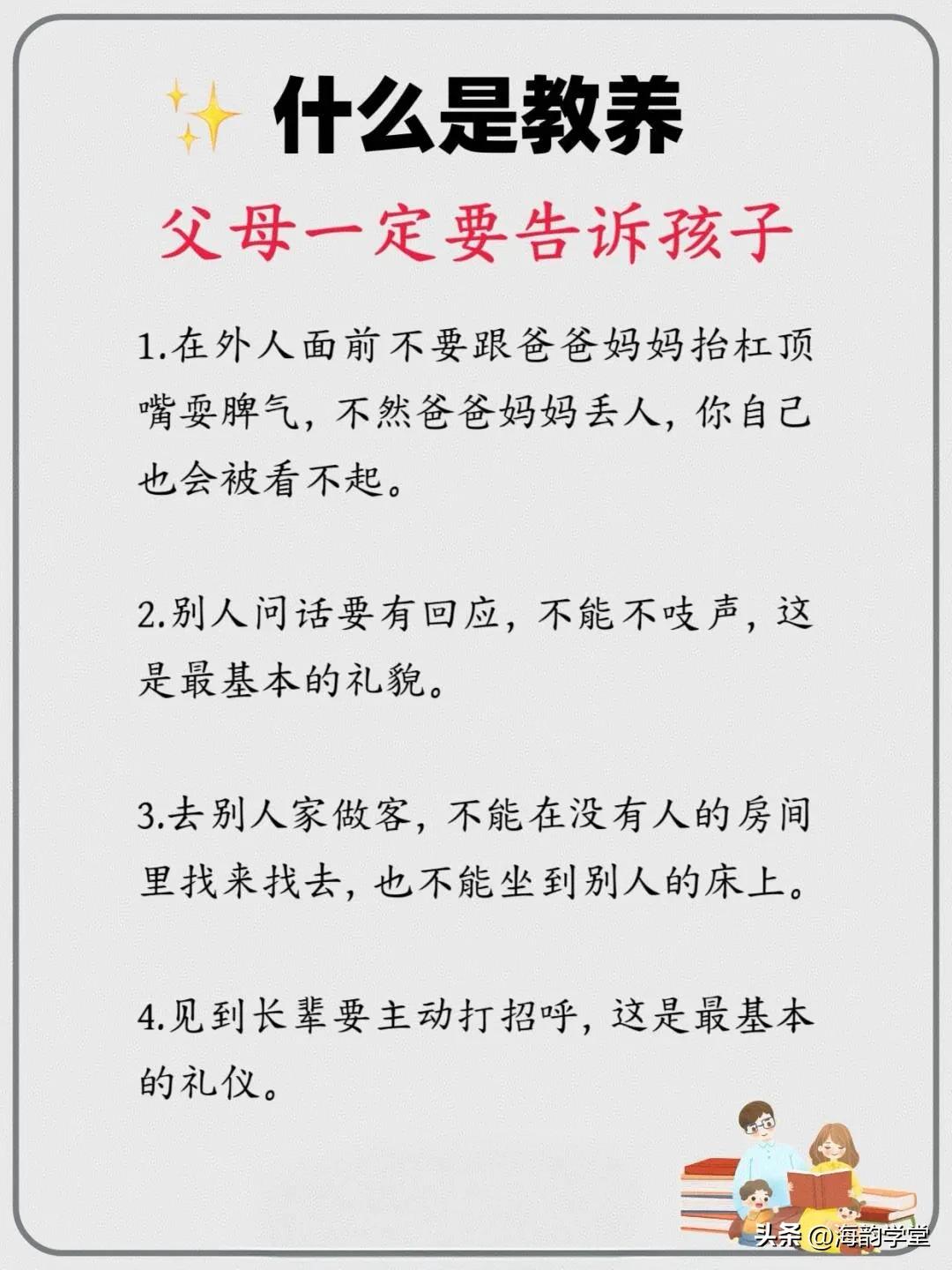 什么是教养

父母一定要告诉孩子

1.在外人面前不要跟爸爸妈妈抬杠顶嘴耍脾气，不然爸爸妈妈丢人，你自己也会被看不起。

2.别人问话要有回应，不能不吱声，这是最基本的礼貌。

3.去别人家做客，不能在没有人的房间里找来找去，也不能坐到别人的床上。

4.见到长辈要主动打招呼，这是最基本的礼仪。

头条 @海韵学堂